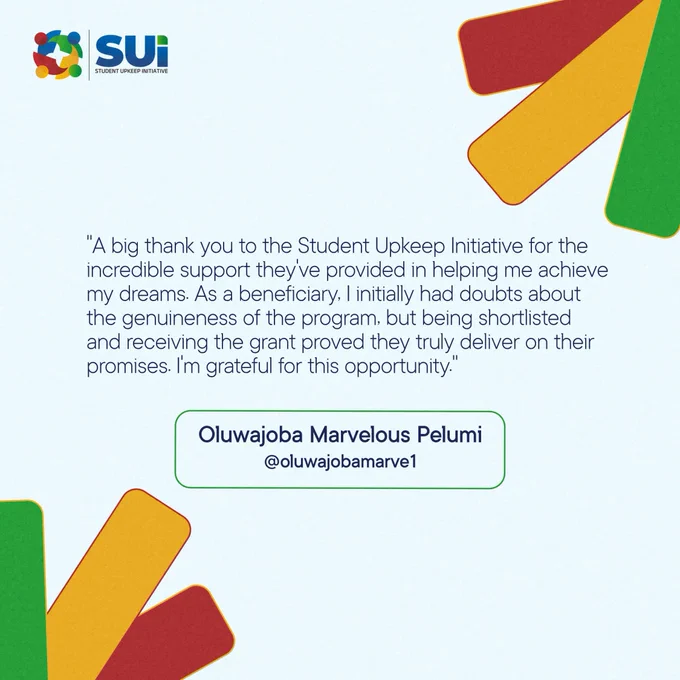 SUi
STUDENT UPKEEP INITIATIVE

"A big thank you to the Student Upkeep Initiative for the incredible support they've provided in helping me achieve my dreams. As a beneficiary, I initially had doubts about the genuineness of the program, but being shortlisted and receiving the grant proved they truly deliver on their promises. I'm grateful for this opportunity."

Oluwajoba Marvelous Pelumi
@oluwajobamarve1